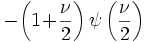 $-\left(1+\frac{\nu}{2}\right)\psi\left(\frac{\nu}{2}\right)$